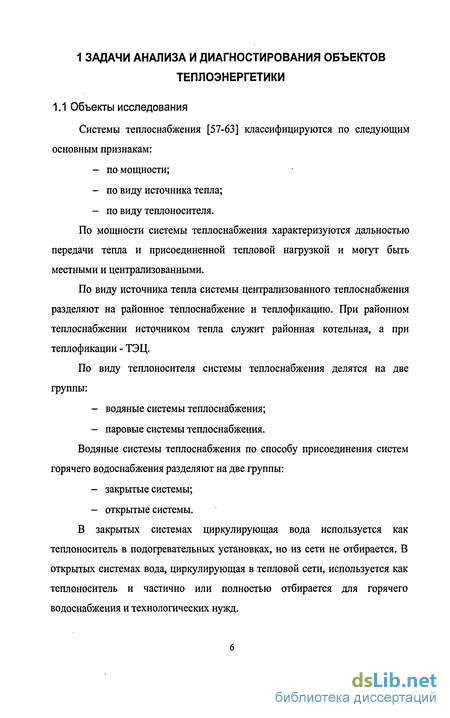 1 ЗАДАЧИ АНАЛИЗА И ДИАГНОСТИРОВАНИЯ ОБЪЕКТОВ ТЕПЛОЭНЕРГЕТИКИ

1.1 Объекты исследования

Системы теплоснабжения [57-63] классифицируются по следующим основным признакам:

– по мощности;

– по виду источника тепла;

– по виду теплоносителя.

По мощности системы теплоснабжения характеризуются дальностью передачи тепла и присоединенной тепловой нагрузкой и могут быть местными и централизованными.

По виду источника тепла системы централизованного теплоснабжения разделяют на районное теплоснабжение и теплофикацию. При районном теплоснабжении источником тепла служит районная котельная, а при теплофикации - ТЭЦ.

По виду теплоносителя системы теплоснабжения делятся на две группы:

– водяные системы теплоснабжения;

– паровые системы теплоснабжения.

Водяные системы теплоснабжения по способу присоединения систем горячего водоснабжения разделяют на две группы:

– закрытые системы;

– открытые системы.

В закрытых системах циркулирующая вода используется как теплоноситель в подогревательных установках, но из сети не отбирается. В открытых системах вода, циркулирующая в тепловой сети, используется как теплоноситель и частично или полностью отбирается для горячего водоснабжения и технологических нужд.

6

dsLib.net
библиотека диссертаций